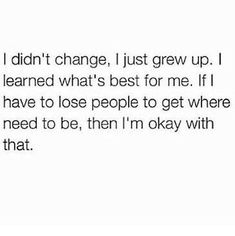 I didn't change, I just grew up. I learned what's best for me. If I have to lose people to get where need to be, then I'm okay with that.